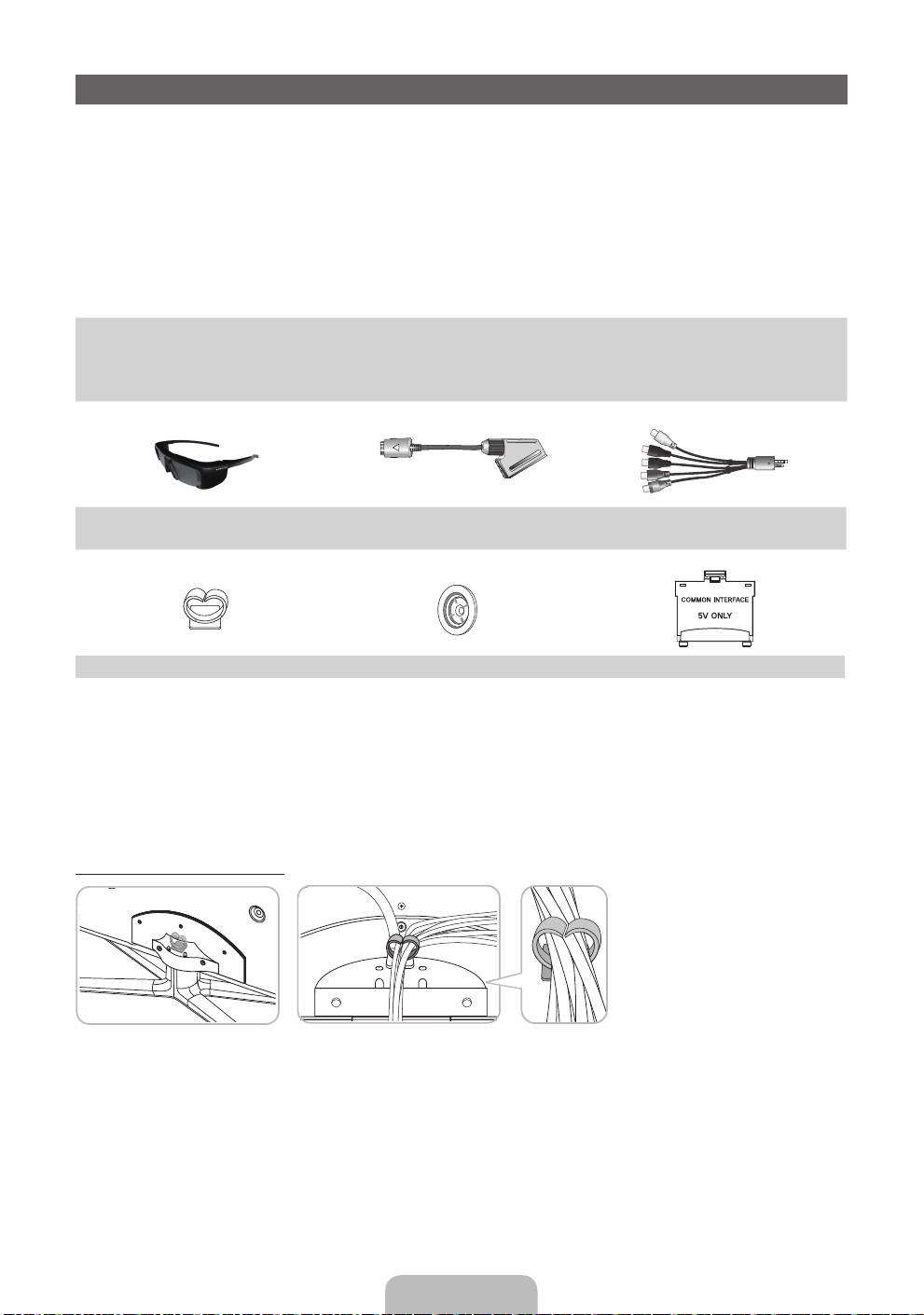 COMMON INTERFACE
5V ONLY